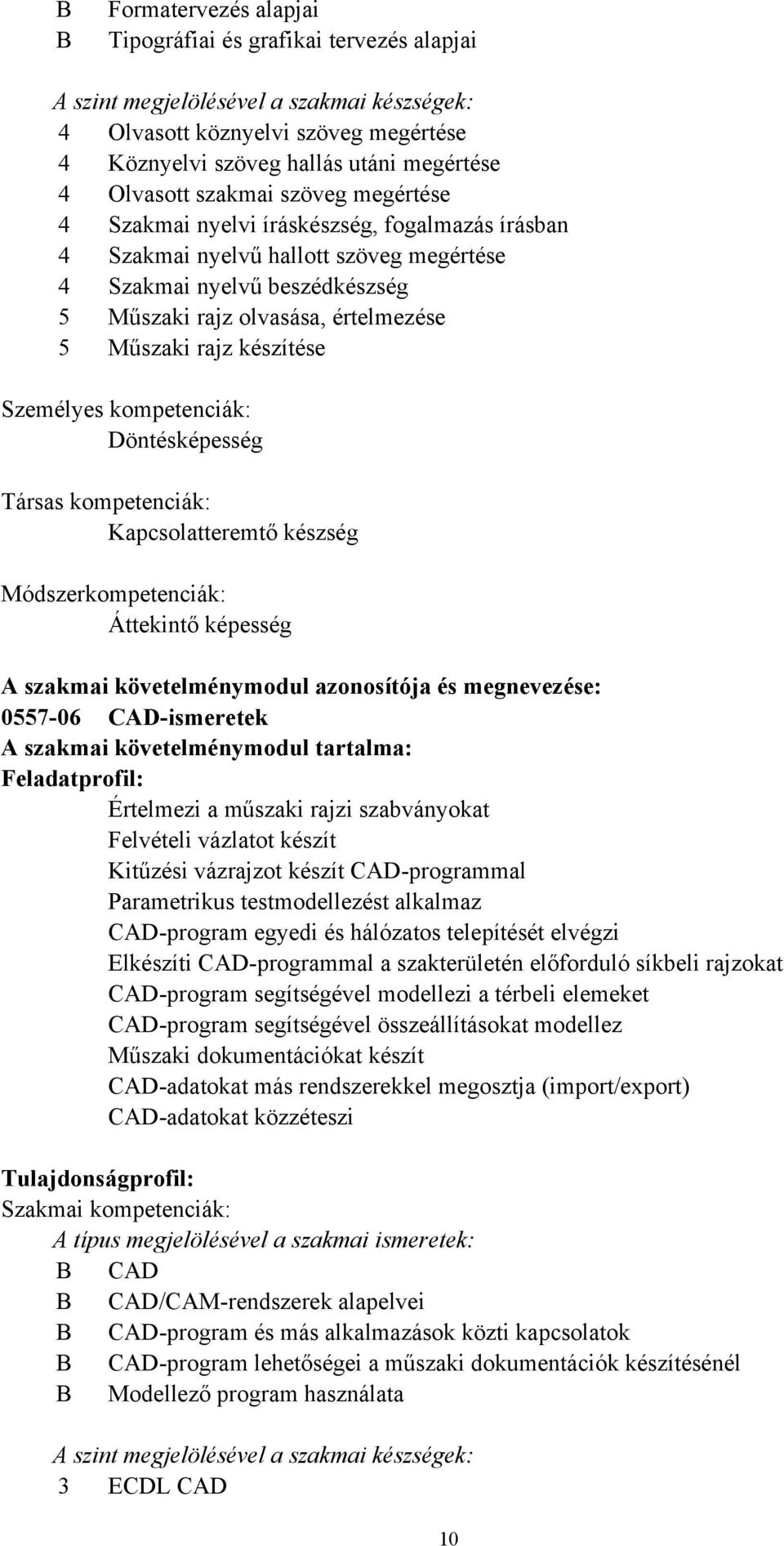 B Formatervezés alapjai
B Tipográfiai és grafikai tervezés alapjai

A szint megjelölésével a szakmai készségek:
4 Olvasott köznyelvi szöveg megértése
4 Köznyelvi szöveg hallás utáni megértése
4 Olvasott szakmai szöveg megértése
4 Szakmai nyelvi íráskészség, fogalmazás írásban
4 Szakmai nyelvű hallott szöveg megértése
4 Szakmai nyelvű beszédkészség
5 Műszaki rajz olvasása, értelmezése
5 Műszaki rajz készítése

Személyes kompetenciák:
Döntésképesség

Társas kompetenciák:
Kapcsolatteremtő készség

Módszerkompetenciák:
Áttekintő képesség

A szakmai követelménymodul azonosítója és megnevezése:
0557-06 CAD-ismeretek
A szakmai követelménymodul tartalma:
Feladatprofil:
Értelmezi a műszaki rajzi szabványokat
Felvételi vázlatot készít
Kitűzési vázrajzot készít CAD-programmal
Parametrikus testmodellezést alkalmaz
CAD-program egyedi és hálózatos telepítését elvégzi
Elkészíti CAD-programmal a szakterületén előforduló síkbeli rajzokat
CAD-program segítségével modellezi a térbeli elemeket
CAD-program segítségével összeállításokat modellez
Műszaki dokumentációkat készít
CAD-adatokat más rendszerekkel megosztja (import/export)
CAD-adatokat közzéteszi

Tulajdonságprofil:
Szakmai kompetenciák:
A típus megjelölésével a szakmai ismeretek:
B CAD
B CAD/CAM-rendszerek alapelvei
B CAD-program és más alkalmazások közti kapcsolatok
B CAD-program lehetőségei a műszaki dokumentációk készítésénél
B Modellező program használata

A szint megjelölésével a szakmai készségek:
3 ECDL CAD

10